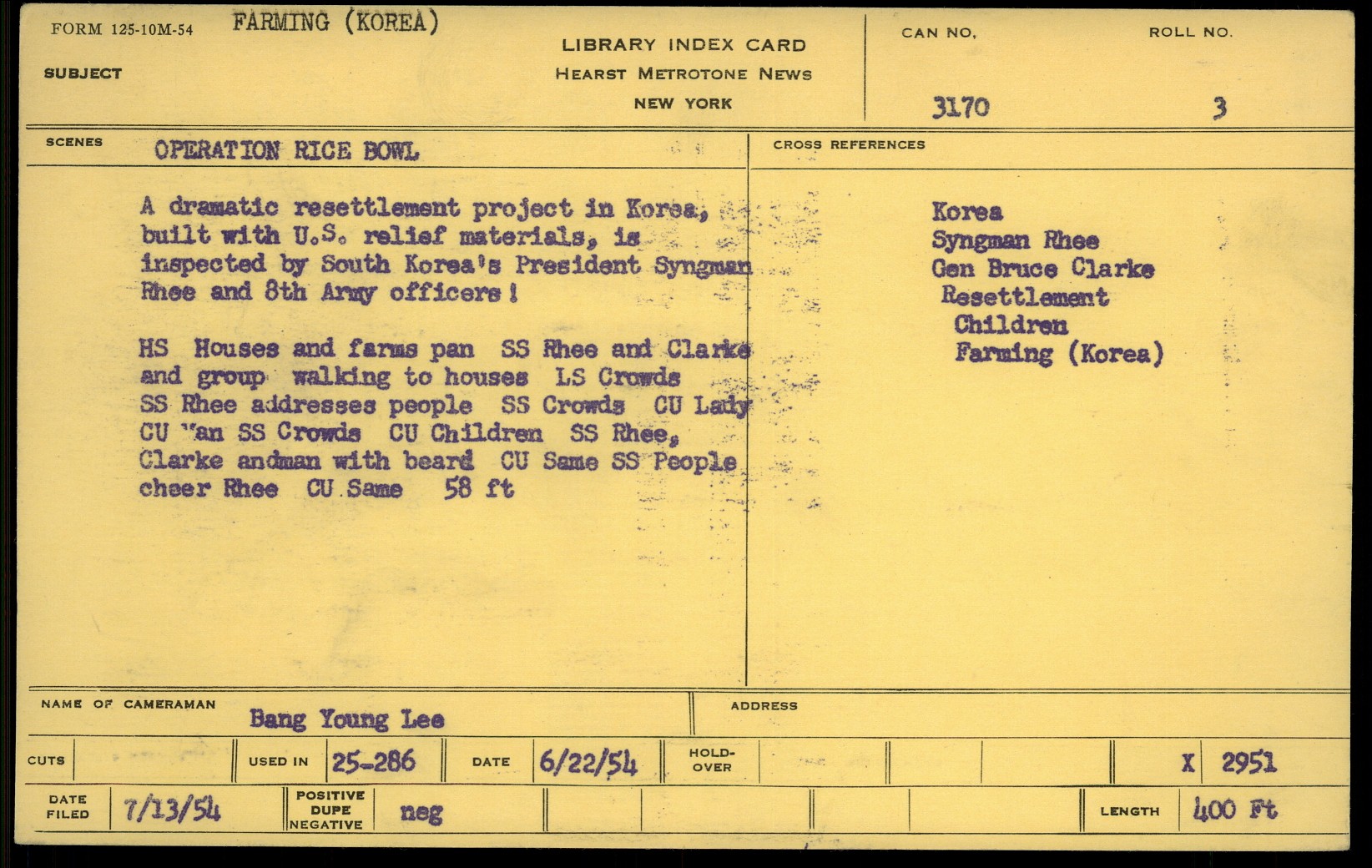 FORM 125-10M-54 FARMING (KOREA)

SUBJECT

LIBRARY INDEX CARD
HEARST METROTONE NEWS
NEW YORK

CAN NO.
3170

ROLL NO.
3

SCENES OPERATION RICE BOWL

A dramatic resettlement project in Korea, built with U.S. relief materials, is inspected by South Korea's President Syngman Rhee and 8th Army officers!

HS Houses and farms pan SS Rhee and Clarke and group walking to houses LS Crowds SS Rhee addresses people SS Crowds CU Lady CU "an SS Crowds CU Children SS Rhee, Clarke andman with beard CU Same SS People cheer Rhee CU Same 58 ft

CROSS REFERENCES

Korea
Syngman Rhee
Gen Bruce Clarke
Resettlement
Children
Farming (Korea)

NAME OF CAMERAMAN
Bang Young Lee

ADDRESS

CUTS

USED IN 25-286

DATE 6/22/54

HOLD-OVER

X 2951

DATE FILED 7/13/54

POSITIVE DUPE NEGATIVE neg

LENGTH 400 Ft